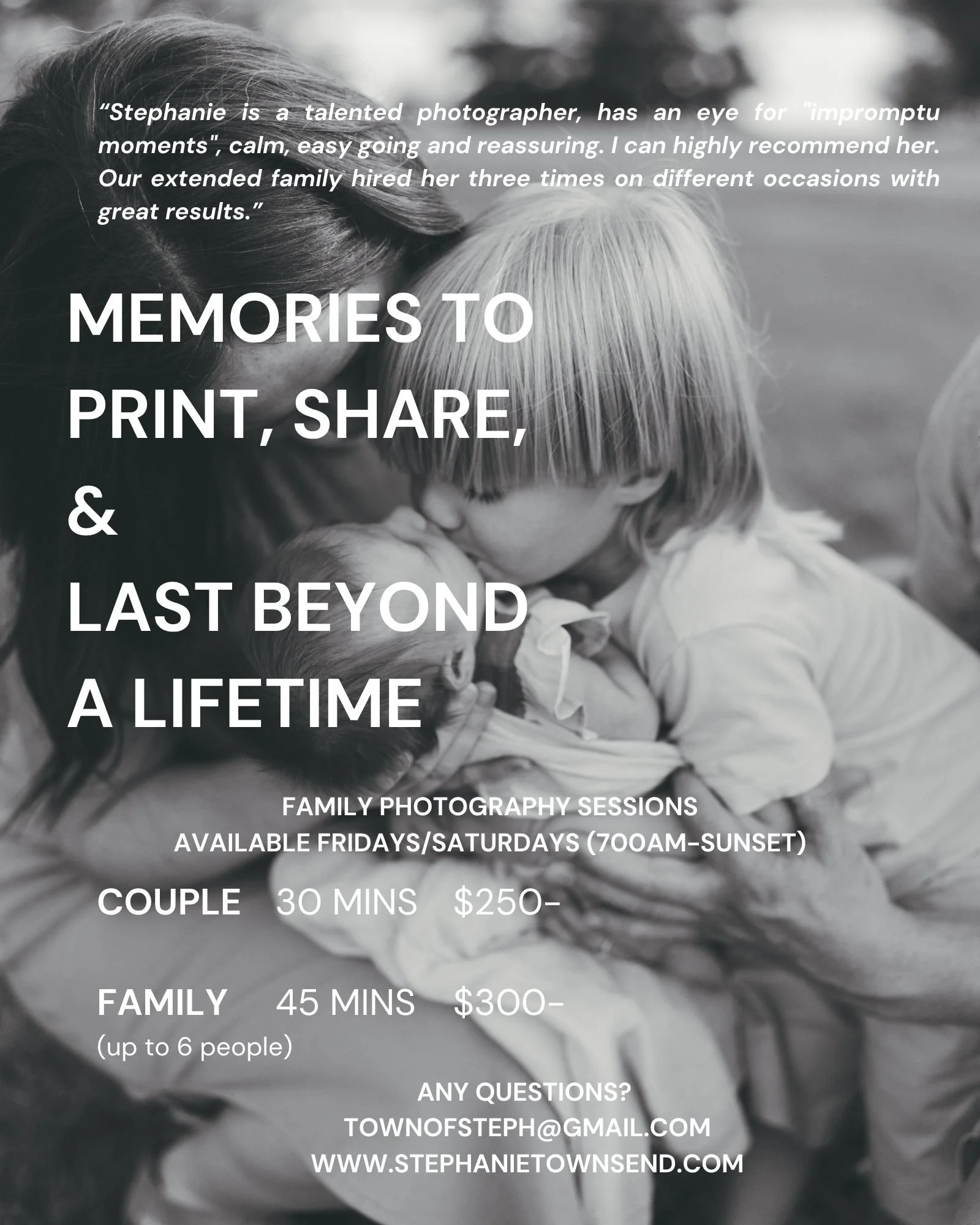 "Stephanie is a talented photographer, has an eye for "impromptu moments", calm, easy going and reassuring. I can highly recommend her. Our extended family hired her three times on different occasions with great results."

MEMORIES TO
PRINT, SHARE,
&
LAST BEYOND
A LIFETIME

FAMILY PHOTOGRAPHY SESSIONS
AVAILABLE FRIDAYS/SATURDAYS (700AM-SUNSET)

COUPLE 30 MINS $250-

FAMILY 45 MINS $300-
(up to 6 people)

ANY QUESTIONS?
TOWNOFSTEPH@GMAIL.COM
WWW.STEPHANIETOWNSEND.COM